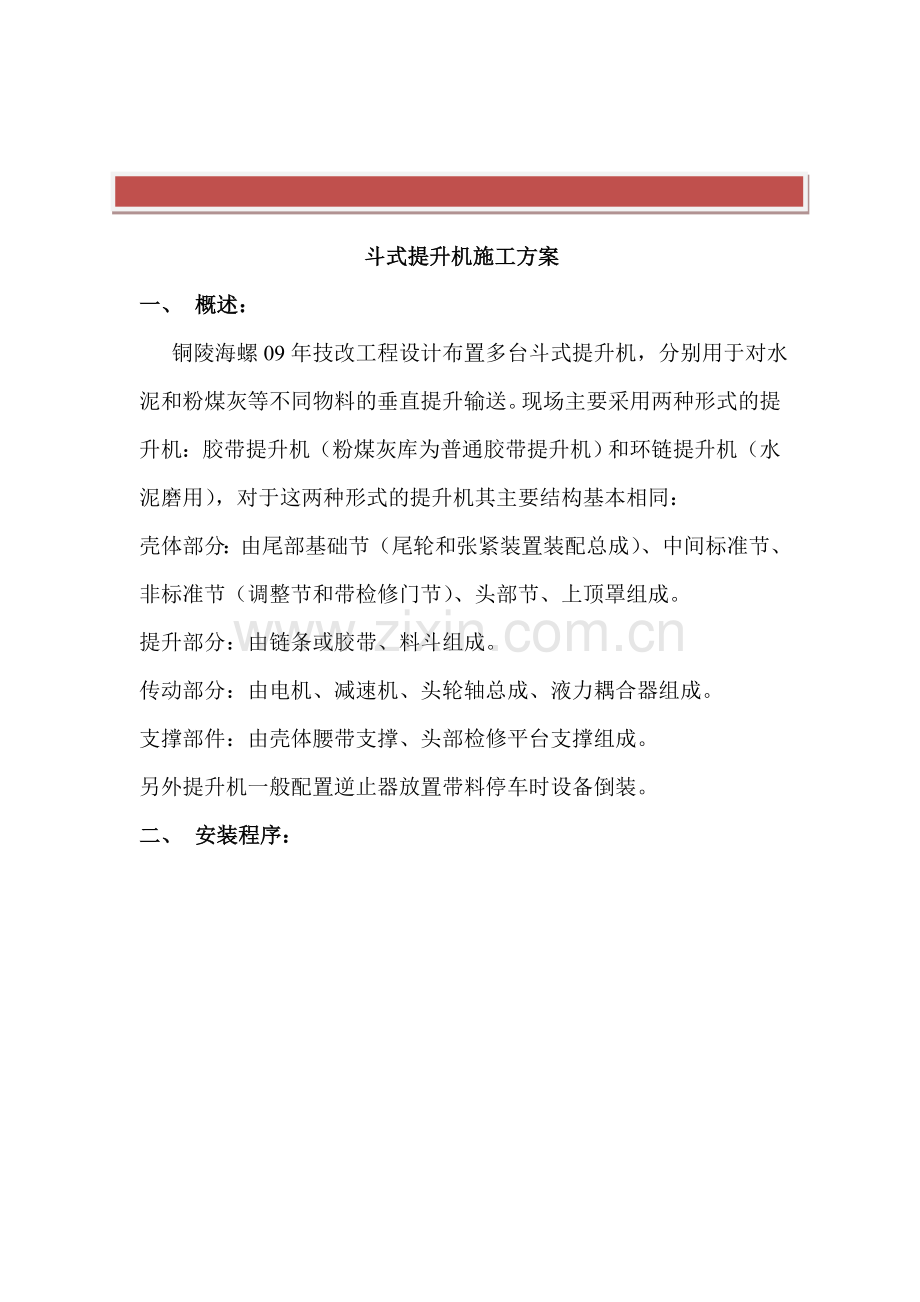 斗式提升机施工方案

一、 概述：

铜陵海螺09年技改工程设计布置多台斗式提升机，分别用于对水泥和粉煤灰等不同物料的垂直提升输送。现场主要采用两种形式的提升机：胶带提升机（粉煤灰库为普通胶带提升机）和环链提升机（水泥磨用），对于这两种形式的提升机其主要结构基本相同：

壳体部分：由尾部基础节（尾轮和张紧装置装配总成）、中间标准节、非标准节（调整节和带检修门节）、头部节、上顶罩组成。

提升部分：由链条或胶带、料斗组成。

传动部分：由电机、减速机、头轮轴总成、液力耦合器组成。

支撑部件：由壳体腰带支撑、头部检修平台支撑组成。

另外提升机一般配置逆止器放置带料停车时设备倒装。

二、 安装程序：

www.zixin.com.cn